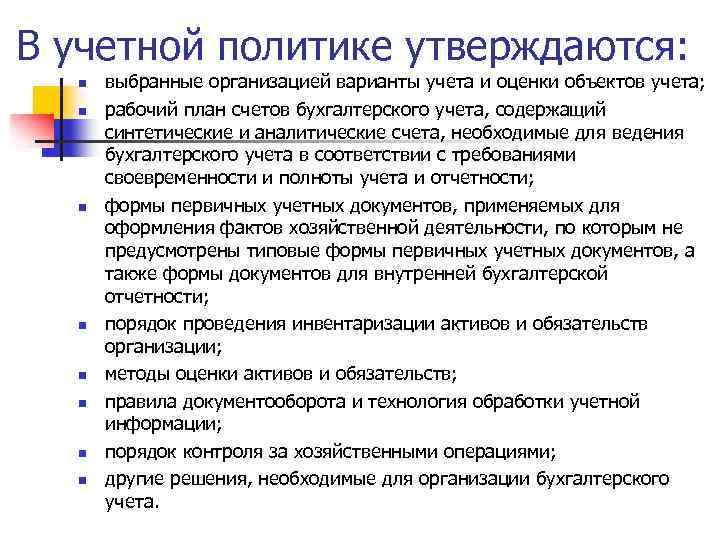 В учетной политике утверждаются:

- выбранные организацией варианты учета и оценки объектов учета;
- рабочий план счетов бухгалтерского учета, содержащий синтетические и аналитические счета, необходимые для ведения бухгалтерского учета в соответствии с требованиями своевременности и полноты учета и отчетности;
- формы первичных учетных документов, применяемых для оформления фактов хозяйственной деятельности, по которым не предусмотрены типовые формы первичных учетных документов, а также формы документов для внутренней бухгалтерской отчетности;
- порядок проведения инвентаризации активов и обязательств организации;
- методы оценки активов и обязательств;
- правила документооборота и технология обработки учетной информации;
- порядок контроля за хозяйственными операциями;
- другие решения, необходимые для организации бухгалтерского учета.